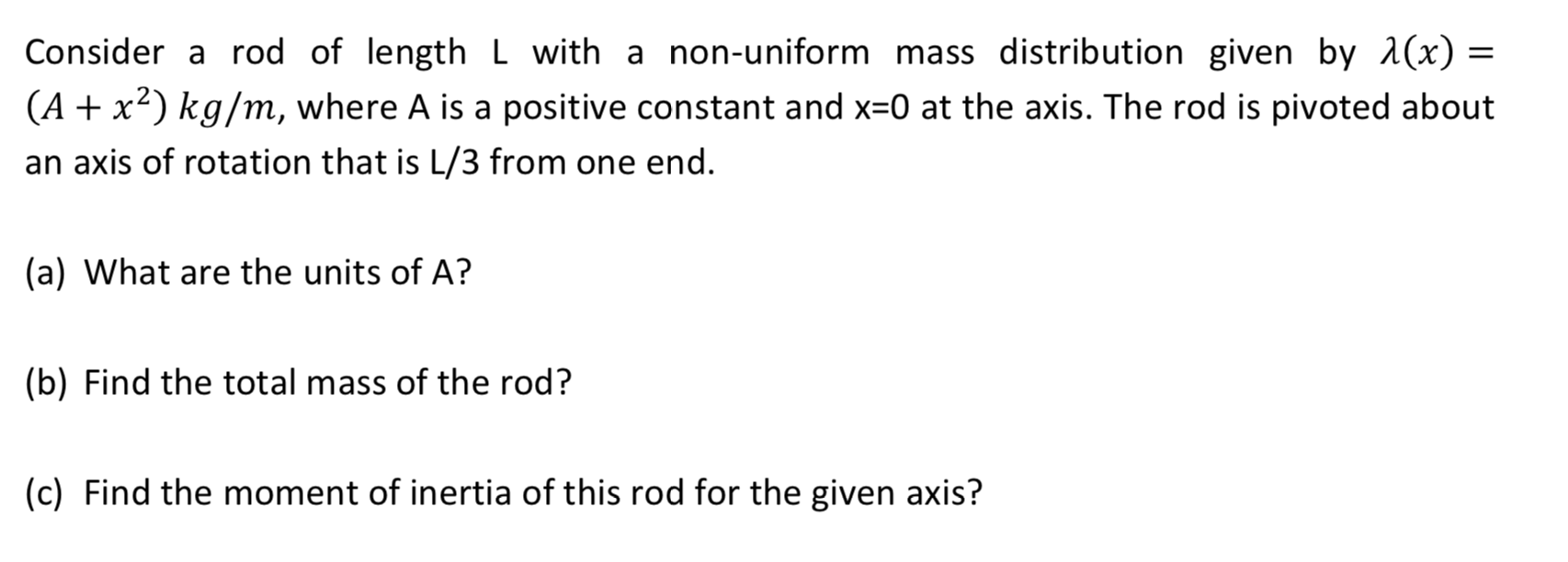 Consider a rod of length L with a non-uniform mass distribution given by $\lambda(x) = (A + x^2)\ kg/m$, where A is a positive constant and x=0 at the axis. The rod is pivoted about an axis of rotation that is L/3 from one end.

(a) What are the units of A?

(b) Find the total mass of the rod?

(c) Find the moment of inertia of this rod for the given axis?